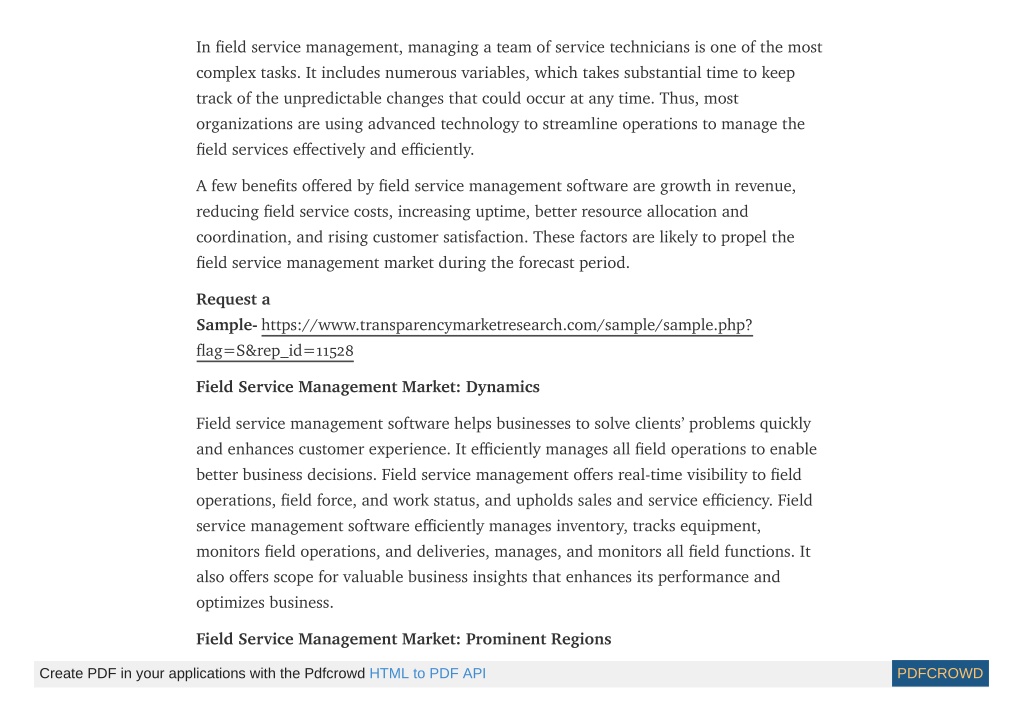 In field service management, managing a team of service technicians is one of the most complex tasks. It includes numerous variables, which takes substantial time to keep track of the unpredictable changes that could occur at any time. Thus, most organizations are using advanced technology to streamline operations to manage the field services effectively and efficiently.

A few benefits offered by field service management software are growth in revenue, reducing field service costs, increasing uptime, better resource allocation and coordination, and rising customer satisfaction. These factors are likely to propel the field service management market during the forecast period.

Request a Sample- https://www.transparencymarketresearch.com/sample/sample.php?flag=S&rep_id=11528

Field Service Management Market: Dynamics

Field service management software helps businesses to solve clients' problems quickly and enhances customer experience. It efficiently manages all field operations to enable better business decisions. Field service management offers real-time visibility to field operations, field force, and work status, and upholds sales and service efficiency. Field service management software efficiently manages inventory, tracks equipment, monitors field operations, and deliveries, manages, and monitors all field functions. It also offers scope for valuable business insights that enhances its performance and optimizes business.

Field Service Management Market: Prominent Regions

Create PDF in your applications with the Pdfcrowd HTML to PDF API PDFCROWD